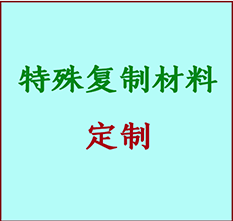 特殊复制材料

定制